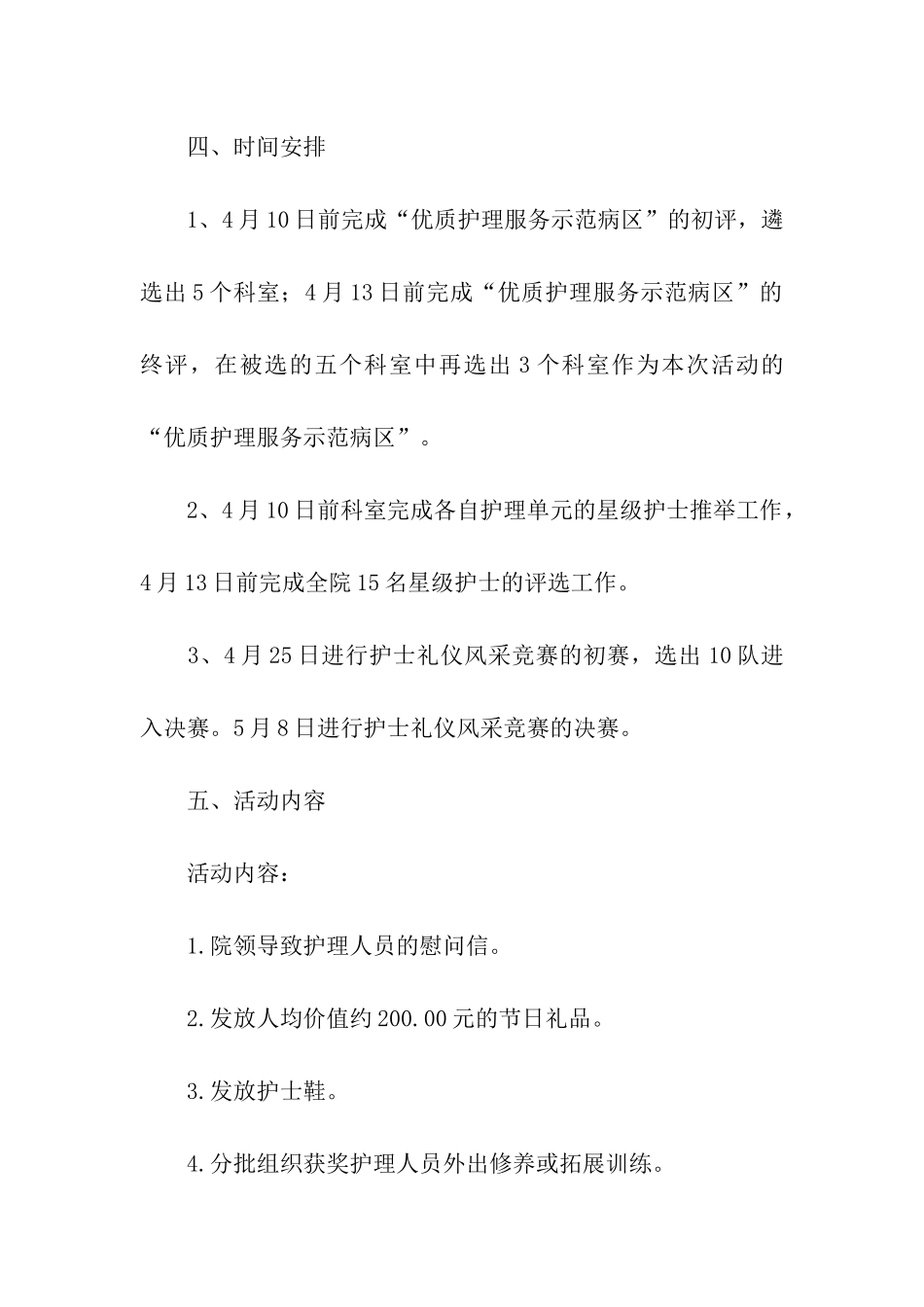 四、时间安排

1、4月10日前完成“优质护理服务示范病区”的初评，遴选出5个科室；4月13日前完成“优质护理服务示范病区”的终评，在被选的五个科室中再选出3个科室作为本次活动的“优质护理服务示范病区”。

2、4月10日前科室完成各自护理单元的星级护士推举工作，4月13日前完成全院15名星级护士的评选工作。

3、4月25日进行护士礼仪风采竞赛的初赛，选出10队进入决赛。5月8日进行护士礼仪风采竞赛的决赛。

五、活动内容

活动内容：

1.院领导致护理人员的慰问信。

2.发放人均价值约200.00元的节日礼品。

3.发放护士鞋。

4.分批组织获奖护理人员外出修养或拓展训练。